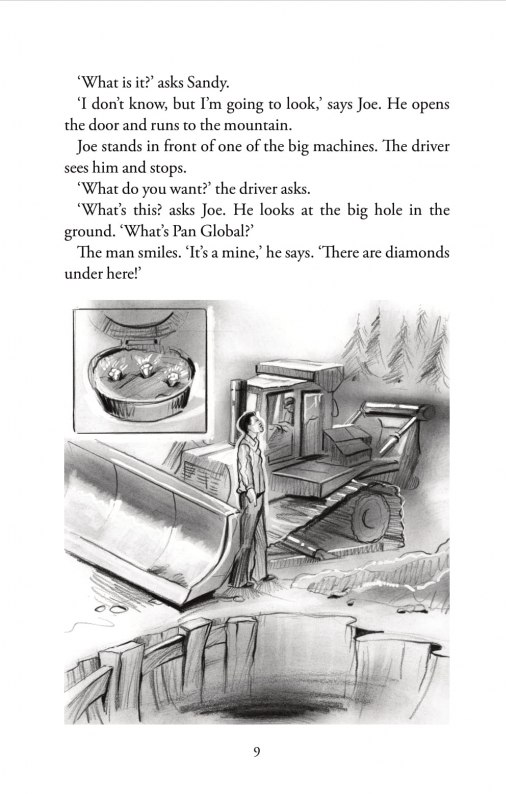 'What is it?' asks Sandy.

'I don't know, but I'm going to look,' says Joe. He opens the door and runs to the mountain.

Joe stands in front of one of the big machines. The driver sees him and stops.

'What do you want?' the driver asks.

'What's this? asks Joe. He looks at the big hole in the ground. 'What's Pan Global?'

The man smiles. 'It's a mine,' he says. 'There are diamonds under here!'

9